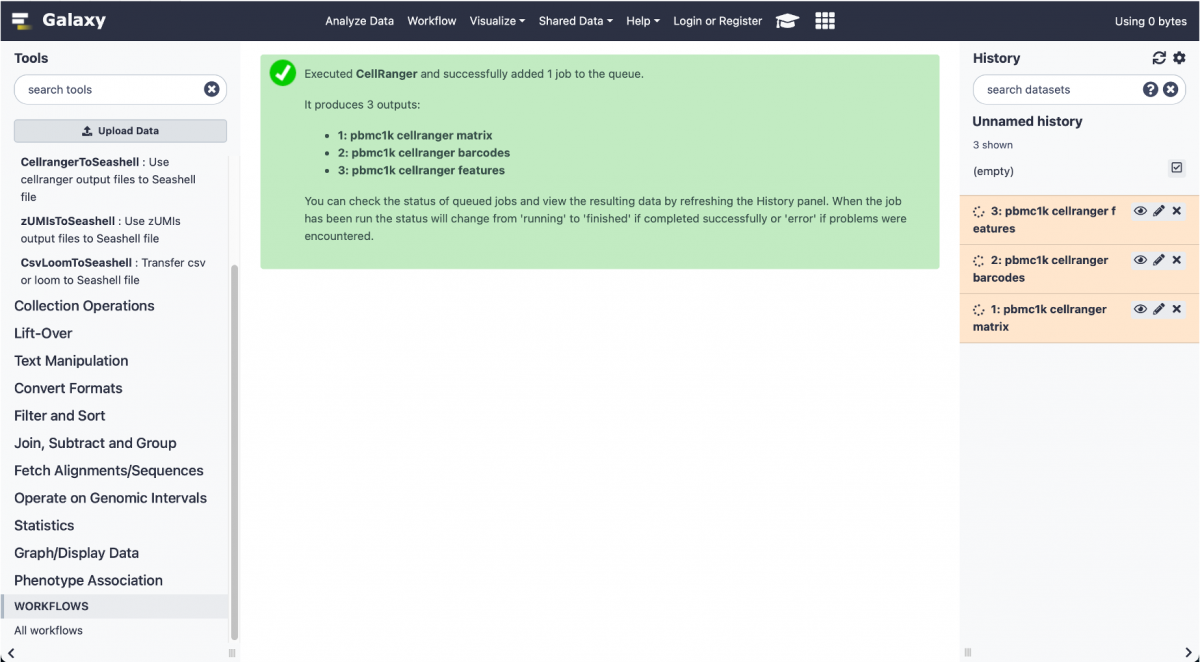 Galaxy

Analyze Data Workflow Visualize Shared Data Help Login or Register

Using 0 bytes

Tools

search tools

Upload Data

CellrangerToSeashell : Use cellranger output files to Seashell file

zUMIsToSeashell : Use zUMIs output files to Seashell file

CsvLoomToSeashell : Transfer csv or loom to Seashell file

Collection Operations

Lift-Over

Text Manipulation

Convert Formats

Filter and Sort

Join, Subtract and Group

Fetch Alignments/Sequences

Operate on Genomic Intervals

Statistics

Graph/Display Data

Phenotype Association

WORKFLOWS

All workflows

Executed CellRanger and successfully added 1 job to the queue.

It produces 3 outputs:

- 1: pbmc1k cellranger matrix
- 2: pbmc1k cellranger barcodes
- 3: pbmc1k cellranger features

You can check the status of queued jobs and view the resulting data by refreshing the History panel. When the job has been run the status will change from 'running' to 'finished' if completed successfully or 'error' if problems were encountered.

History

search datasets

Unnamed history

3 shown

(empty)

3: pbmc1k cellranger features

2: pbmc1k cellranger barcodes

1: pbmc1k cellranger matrix